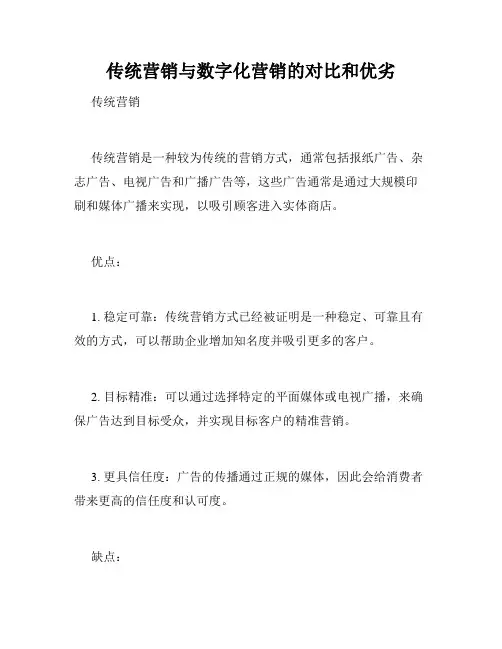 传统营销与数字化营销的对比和优劣

传统营销

传统营销是一种较为传统的营销方式，通常包括报纸广告、杂志广告、电视广告和广播广告等，这些广告通常是通过大规模印刷和媒体广播来实现，以吸引顾客进入实体商店。

优点：

1. 稳定可靠：传统营销方式已经被证明是一种稳定、可靠且有效的方式，可以帮助企业增加知名度并吸引更多的客户。

2. 目标精准：可以通过选择特定的平面媒体或电视广播，来确保广告达到目标受众，并实现目标客户的精准营销。

3. 更具信任度：广告的传播通过正规的媒体，因此会给消费者带来更高的信任度和认可度。

缺点：